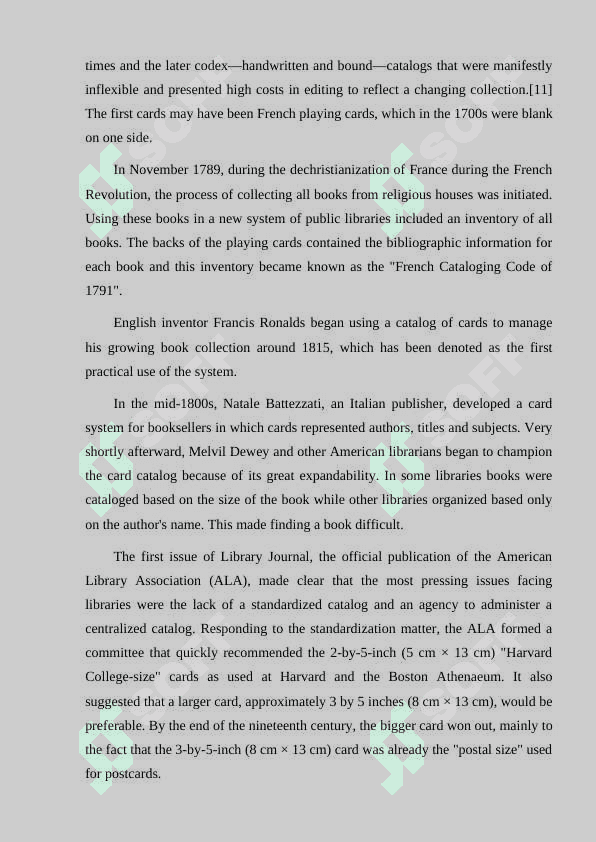 times and the later codex—handwritten and bound—catalogs that were manifestly inflexible and presented high costs in editing to reflect a changing collection.[11] The first cards may have been French playing cards, which in the 1700s were blank on one side.

In November 1789, during the dechristianization of France during the French Revolution, the process of collecting all books from religious houses was initiated. Using these books in a new system of public libraries included an inventory of all books. The backs of the playing cards contained the bibliographic information for each book and this inventory became known as the "French Cataloging Code of 1791".

English inventor Francis Ronalds began using a catalog of cards to manage his growing book collection around 1815, which has been denoted as the first practical use of the system.

In the mid-1800s, Natale Battezzati, an Italian publisher, developed a card system for booksellers in which cards represented authors, titles and subjects. Very shortly afterward, Melvil Dewey and other American librarians began to champion the card catalog because of its great expandability. In some libraries books were cataloged based on the size of the book while other libraries organized based only on the author's name. This made finding a book difficult.

The first issue of Library Journal, the official publication of the American Library Association (ALA), made clear that the most pressing issues facing libraries were the lack of a standardized catalog and an agency to administer a centralized catalog. Responding to the standardization matter, the ALA formed a committee that quickly recommended the 2-by-5-inch (5 cm × 13 cm) "Harvard College-size" cards as used at Harvard and the Boston Athenaeum. It also suggested that a larger card, approximately 3 by 5 inches (8 cm × 13 cm), would be preferable. By the end of the nineteenth century, the bigger card won out, mainly to the fact that the 3-by-5-inch (8 cm × 13 cm) card was already the "postal size" used for postcards.